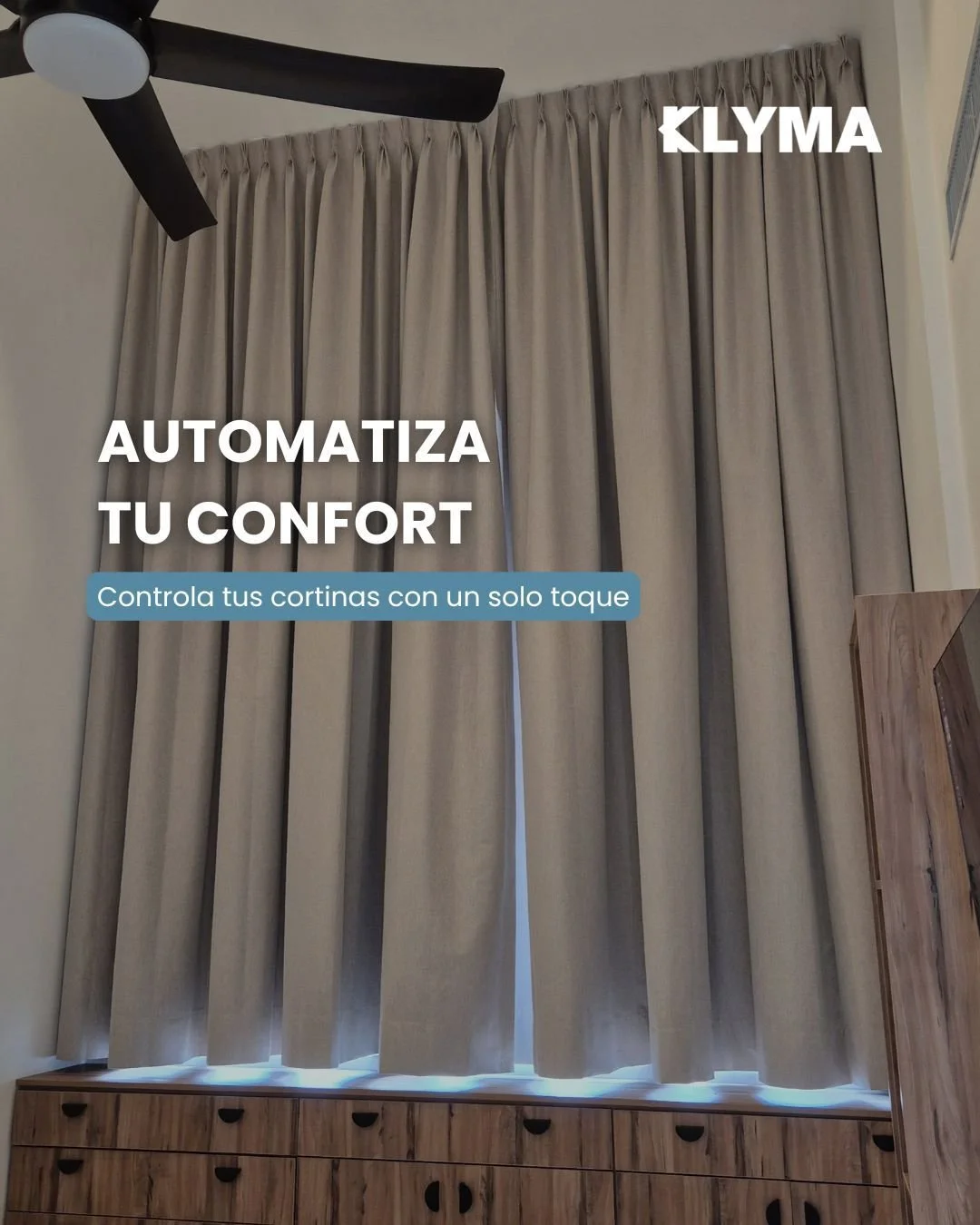 KLYMA

AUTOMATIZA TU CONFORT

Controla tus cortinas con un solo toque